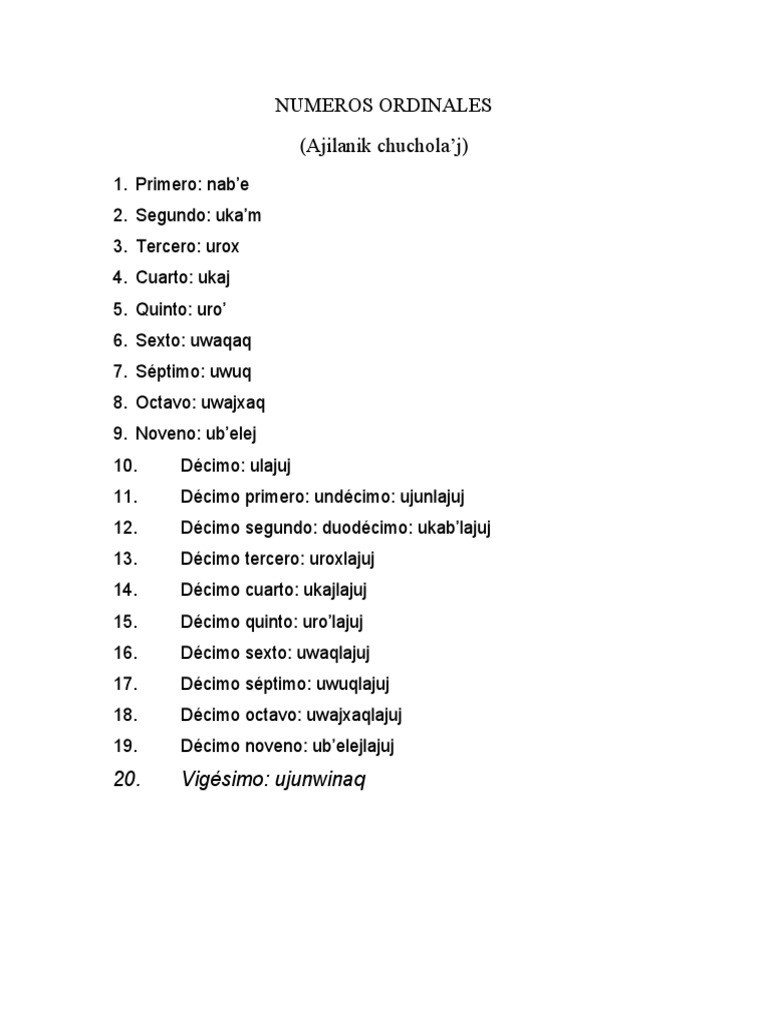 NUMEROS ORDINALES

(Ajilanik chuchola’j)

1. Primero: nab’e
2. Segundo: uka’m
3. Tercero: urox
4. Cuarto: ukaj
5. Quinto: uro’
6. Sexto: uwaqaq
7. Séptimo: uwuq
8. Octavo: uwajxaq
9. Noveno: ub’elej
10. Décimo: ulajuj
11. Décimo primero: undécimo: ujunlajuj
12. Décimo segundo: duodécimo: ukab’lajuj
13. Décimo tercero: uroxlajuj
14. Décimo cuarto: ukajlajuj
15. Décimo quinto: uro’lajuj
16. Décimo sexto: uwaqlajuj
17. Décimo séptimo: uwuqlajuj
18. Décimo octavo: uwajxaqlajuj
19. Décimo noveno: ub’elejlajuj
20. Vigésimo: ujunwinaq